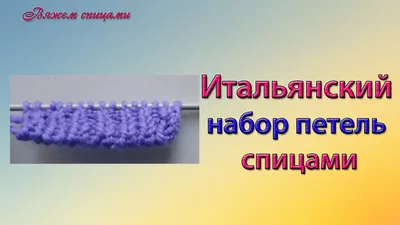 Вяжем спицами

Итальянский набор петель спицами